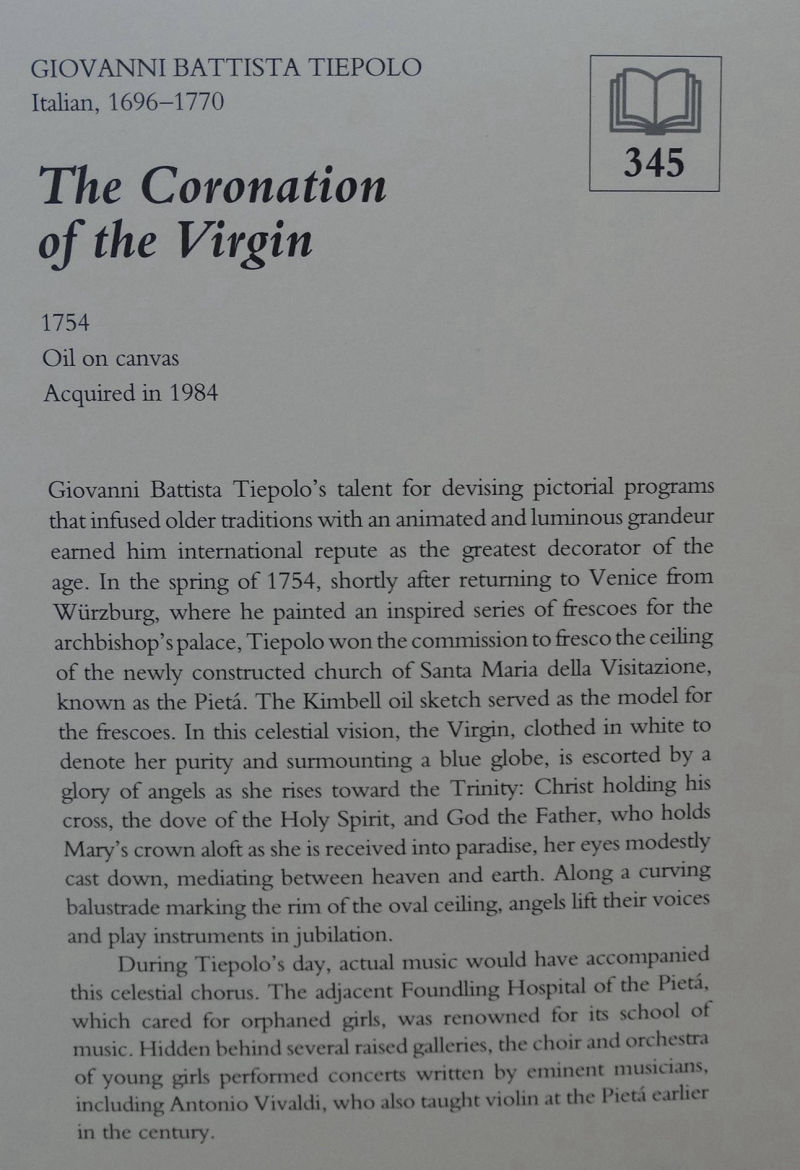 GIOVANNI BATTISTA TIEPOLO
Italian, 1696–1770

345

The Coronation of the Virgin

1754
Oil on canvas
Acquired in 1984

Giovanni Battista Tiepolo's talent for devising pictorial programs that infused older traditions with an animated and luminous grandeur earned him international repute as the greatest decorator of the age. In the spring of 1754, shortly after returning to Venice from Würzburg, where he painted an inspired series of frescoes for the archbishop's palace, Tiepolo won the commission to fresco the ceiling of the newly constructed church of Santa Maria della Visitazione, known as the Pietá. The Kimbell oil sketch served as the model for the frescoes. In this celestial vision, the Virgin, clothed in white to denote her purity and surmounting a blue globe, is escorted by a glory of angels as she rises toward the Trinity: Christ holding his cross, the dove of the Holy Spirit, and God the Father, who holds Mary's crown aloft as she is received into paradise, her eyes modestly cast down, mediating between heaven and earth. Along a curving balustrade marking the rim of the oval ceiling, angels lift their voices and play instruments in jubilation.

During Tiepolo's day, actual music would have accompanied this celestial chorus. The adjacent Foundling Hospital of the Pietá, which cared for orphaned girls, was renowned for its school of music. Hidden behind several raised galleries, the choir and orchestra of young girls performed concerts written by eminent musicians, including Antonio Vivaldi, who also taught violin at the Pietá earlier in the century.